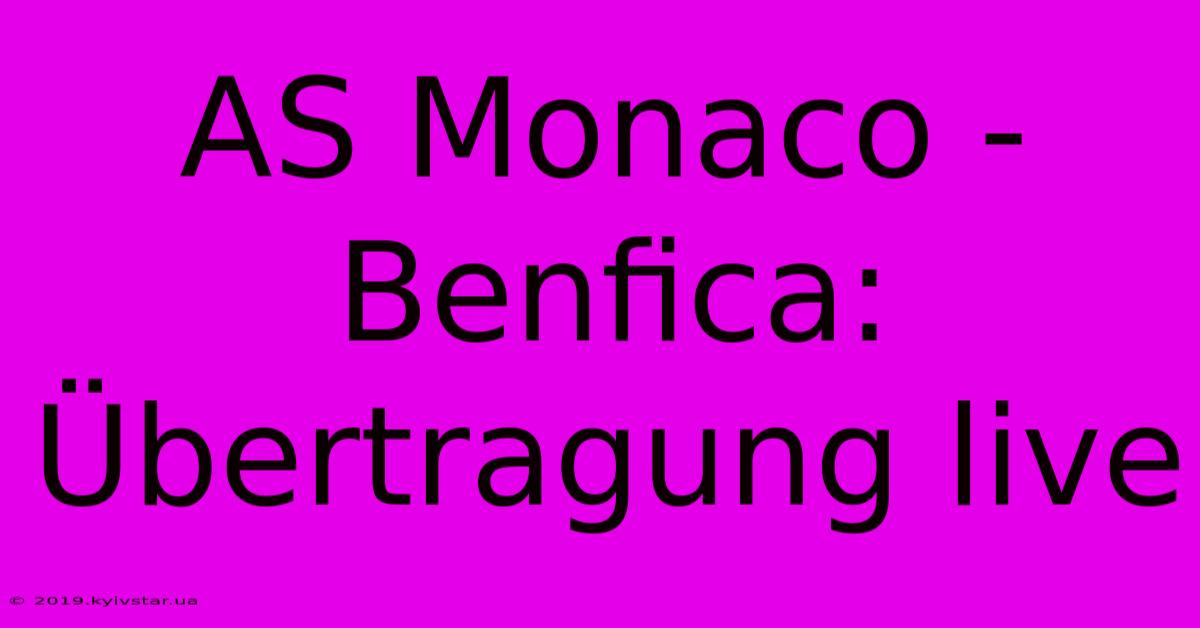 AS Monaco - Benfica: Übertragung live

© 2019.kyivstar.ua